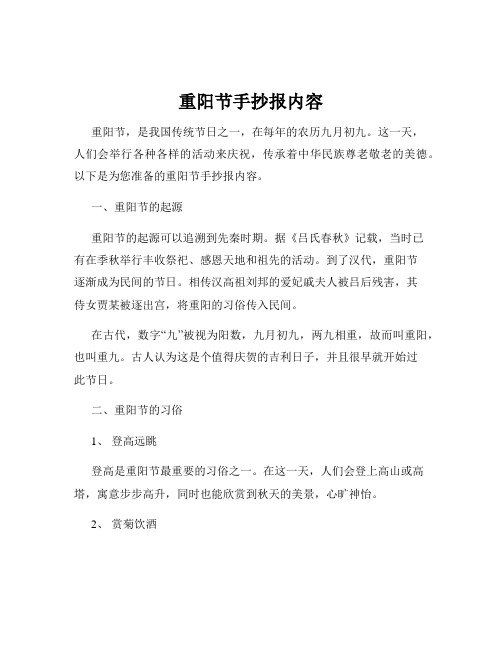 重阳节手抄报内容

重阳节，是我国传统节日之一，在每年的农历九月初九。这一天，人们会举行各种各样的活动来庆祝，传承着中华民族尊老敬老的美德。以下是为您准备的重阳节手抄报内容。

一、重阳节的起源

重阳节的起源可以追溯到先秦时期。据《吕氏春秋》记载，当时已有在季秋举行丰收祭祀、感恩天地和祖先的活动。到了汉代，重阳节逐渐成为民间的节日。相传汉高祖刘邦的爱妃戚夫人被吕后残害，其侍女贾某被逐出宫，将重阳的习俗传入民间。

在古代，数字“九”被视为阳数，九月初九，两九相重，故而叫重阳，也叫重九。古人认为这是个值得庆贺的吉利日子，并且很早就开始过此节日。

二、重阳节的习俗

1、 登高远眺

登高是重阳节最重要的习俗之一。在这一天，人们会登上高山或高塔，寓意步步高升，同时也能欣赏到秋天的美景，心旷神怡。

2、 赏菊饮酒